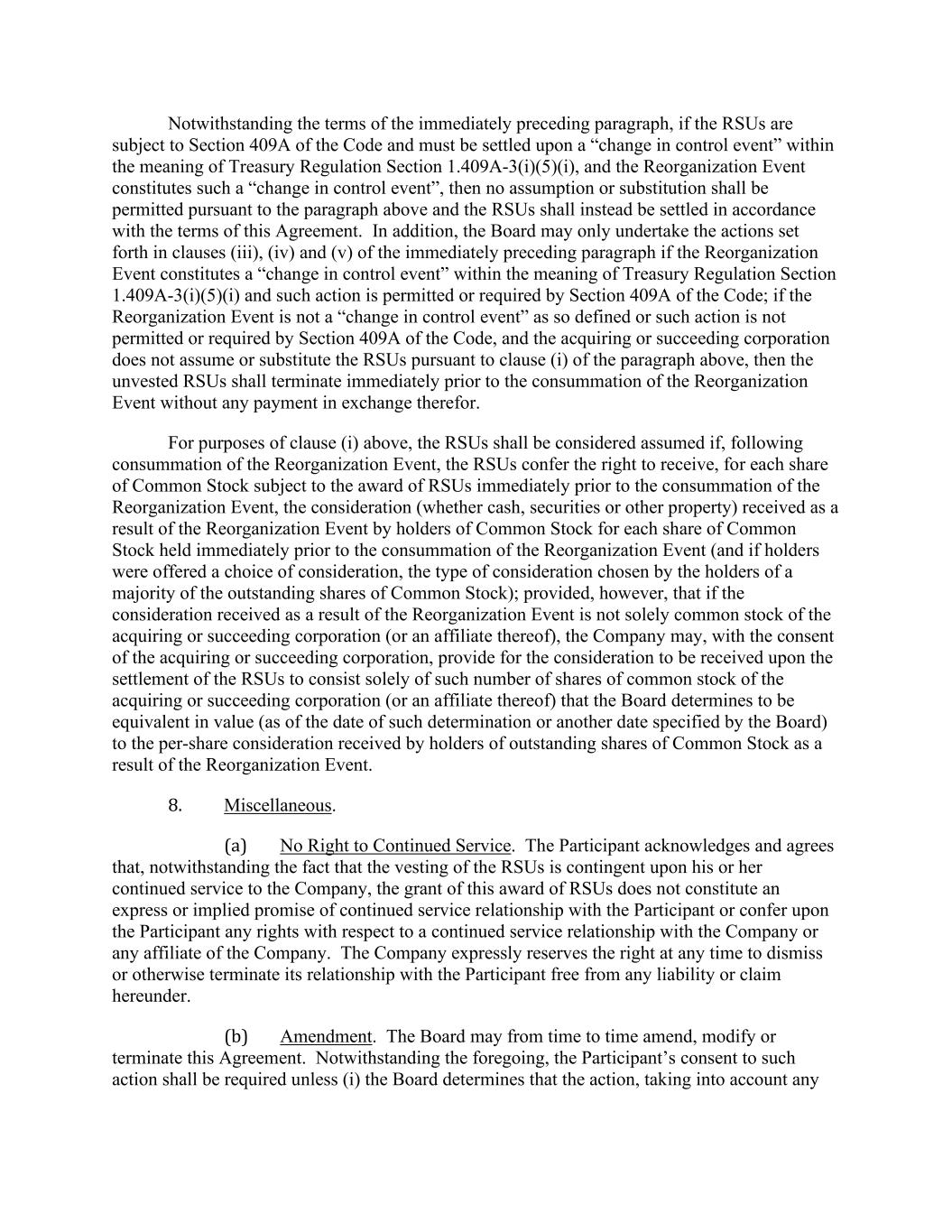 Notwithstanding the terms of the immediately preceding paragraph, if the RSUs are subject to Section 409A of the Code and must be settled upon a “change in control event” within the meaning of Treasury Regulation Section 1.409A-3(i)(5)(i), and the Reorganization Event constitutes such a “change in control event”, then no assumption or substitution shall be permitted pursuant to the paragraph above and the RSUs shall instead be settled in accordance with the terms of this Agreement. In addition, the Board may only undertake the actions set forth in clauses (iii), (iv) and (v) of the immediately preceding paragraph if the Reorganization Event constitutes a “change in control event” within the meaning of Treasury Regulation Section 1.409A-3(i)(5)(i) and such action is permitted or required by Section 409A of the Code; if the Reorganization Event is not a “change in control event” as so defined or such action is not permitted or required by Section 409A of the Code, and the acquiring or succeeding corporation does not assume or substitute the RSUs pursuant to clause (i) of the paragraph above, then the unvested RSUs shall terminate immediately prior to the consummation of the Reorganization Event without any payment in exchange therefor.

For purposes of clause (i) above, the RSUs shall be considered assumed if, following consummation of the Reorganization Event, the RSUs confer the right to receive, for each share of Common Stock subject to the award of RSUs immediately prior to the consummation of the Reorganization Event, the consideration (whether cash, securities or other property) received as a result of the Reorganization Event by holders of Common Stock for each share of Common Stock held immediately prior to the consummation of the Reorganization Event (and if holders were offered a choice of consideration, the type of consideration chosen by the holders of a majority of the outstanding shares of Common Stock); provided, however, that if the consideration received as a result of the Reorganization Event is not solely common stock of the acquiring or succeeding corporation (or an affiliate thereof), the Company may, with the consent of the acquiring or succeeding corporation, provide for the consideration to be received upon the settlement of the RSUs to consist solely of such number of shares of common stock of the acquiring or succeeding corporation (or an affiliate thereof) that the Board determines to be equivalent in value (as of the date of such determination or another date specified by the Board) to the per-share consideration received by holders of outstanding shares of Common Stock as a result of the Reorganization Event.

8. Miscellaneous.

(a) No Right to Continued Service. The Participant acknowledges and agrees that, notwithstanding the fact that the vesting of the RSUs is contingent upon his or her continued service to the Company, the grant of this award of RSUs does not constitute an express or implied promise of continued service relationship with the Participant or confer upon the Participant any rights with respect to a continued service relationship with the Company or any affiliate of the Company. The Company expressly reserves the right at any time to dismiss or otherwise terminate its relationship with the Participant free from any liability or claim hereunder.

(b) Amendment. The Board may from time to time amend, modify or terminate this Agreement. Notwithstanding the foregoing, the Participant’s consent to such action shall be required unless (i) the Board determines that the action, taking into account any